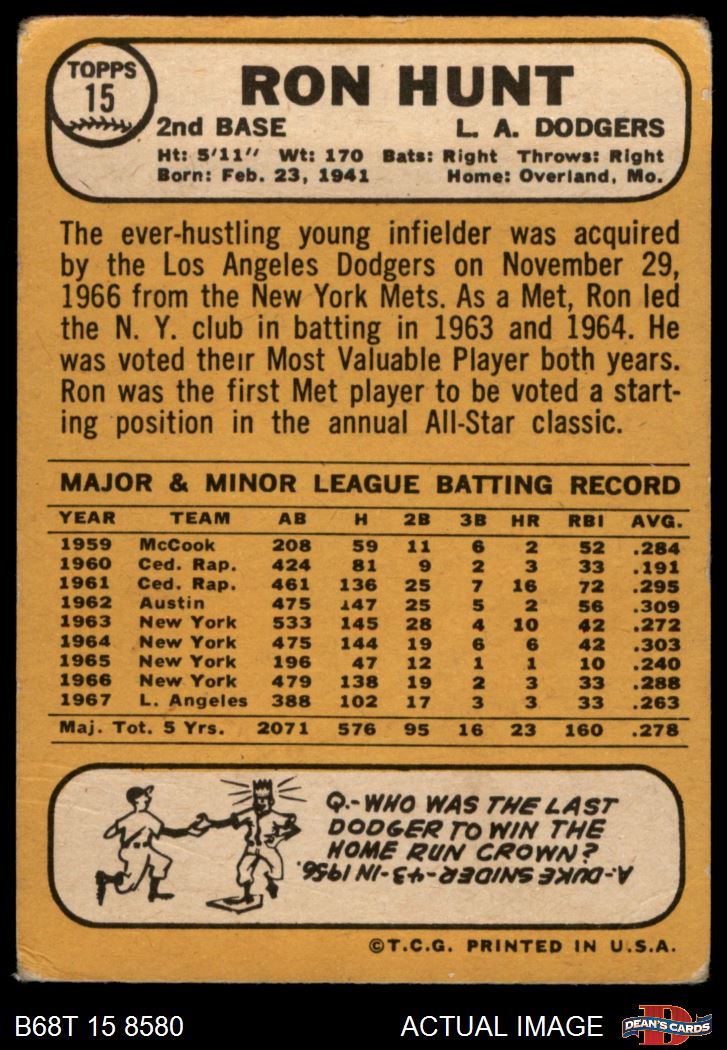 TOPPS
15

RON HUNT

2nd BASE
L. A. DODGERS

Ht: 5'11" Wt: 170 Bats: Right Throws: Right
Born: Feb. 23, 1941 Home: Overland, Mo.

The ever-hustling young infielder was acquired by the Los Angeles Dodgers on November 29, 1966 from the New York Mets. As a Met, Ron led the N. Y. club in batting in 1963 and 1964. He was voted their Most Valuable Player both years. Ron was the first Met player to be voted a starting position in the annual All-Star classic.

MAJOR & MINOR LEAGUE BATTING RECORD

| YEAR | TEAM | AB | H | 2B | 3B | HR | RBI | AVG. |
|---|---|---|---|---|---|---|---|---|
| 1959 | McCook | 208 | 59 | 11 | 6 | 2 | 52 | .284 |
| 1960 | Ced. Rap. | 424 | 81 | 9 | 2 | 3 | 33 | .191 |
| 1961 | Ced. Rap. | 461 | 136 | 25 | 7 | 16 | 72 | .295 |
| 1962 | Austin | 475 | 147 | 25 | 5 | 2 | 56 | .309 |
| 1963 | New York | 533 | 145 | 28 | 4 | 10 | 42 | .272 |
| 1964 | New York | 475 | 144 | 19 | 6 | 6 | 42 | .303 |
| 1965 | New York | 196 | 47 | 12 | 1 | 1 | 10 | .240 |
| 1966 | New York | 479 | 138 | 19 | 2 | 3 | 33 | .288 |
| 1967 | L. Angeles | 388 | 102 | 17 | 3 | 3 | 33 | .263 |
| Maj. Tot. 5 Yrs. | | 2071 | 576 | 95 | 16 | 23 | 160 | .278 |

Q.-WHO WAS THE LAST DODGER TO WIN THE HOME RUN CROWN?
A-DUKE SNIDER-43-IN 1956.

©T.C.G. PRINTED IN U.S.A.

B68T 15 8580
ACTUAL IMAGE
DEAN'S CARDS